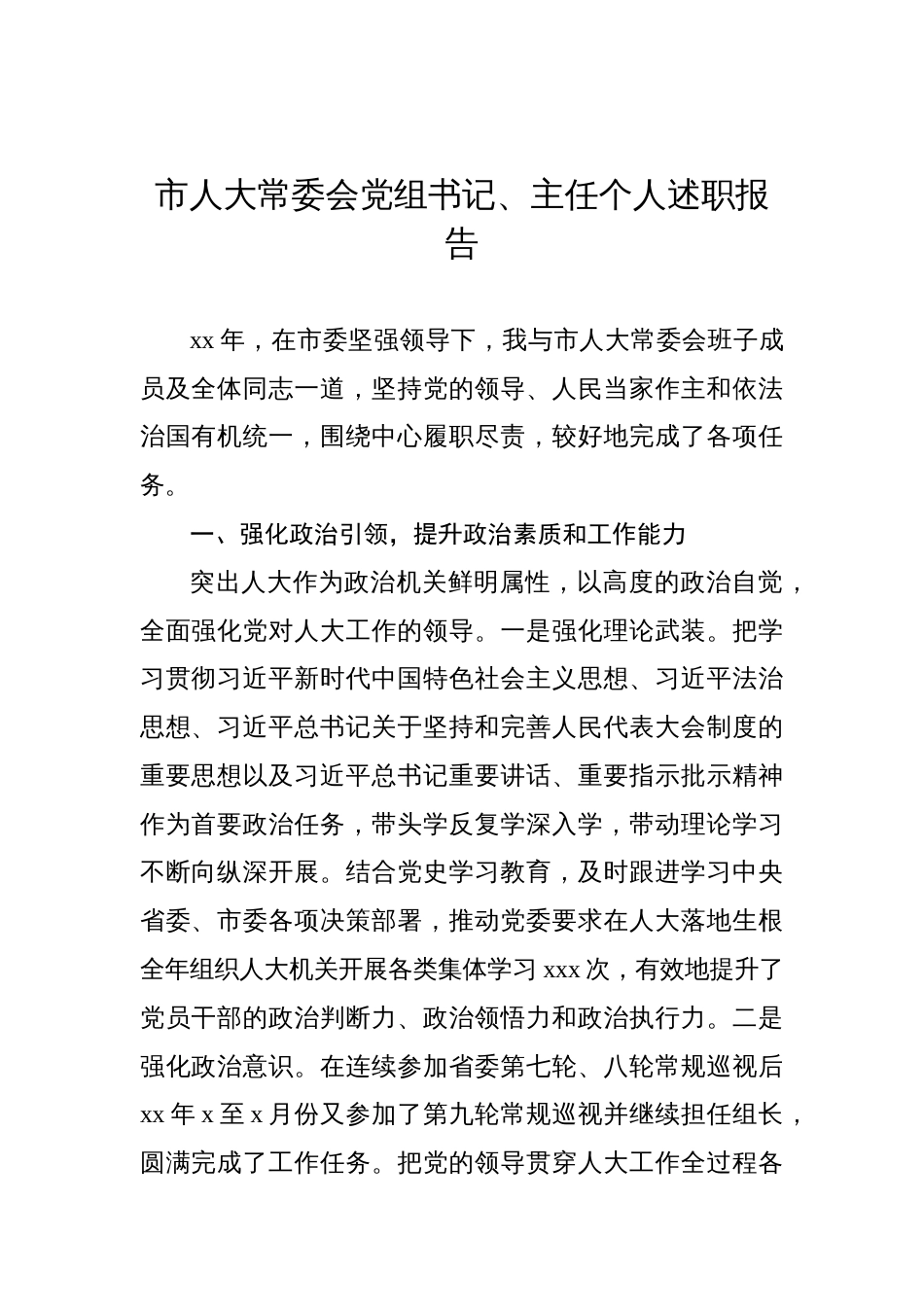 市人大常委会党组书记、主任个人述职报告

xx 年，在市委坚强领导下，我与市人大常委会班子成员及全体同志一道，坚持党的领导、人民当家作主和依法治国有机统一，围绕中心履职尽责，较好地完成了各项任务。

一、强化政治引领，提升政治素质和工作能力

突出人大作为政治机关鲜明属性，以高度的政治自觉，全面强化党对人大工作的领导。一是强化理论武装。把学习贯彻习近平新时代中国特色社会主义思想、习近平法治思想、习近平总书记关于坚持和完善人民代表大会制度的重要思想以及习近平总书记重要讲话、重要指示批示精神作为首要政治任务，带头学反复学深入学，带动理论学习不断向纵深开展。结合党史学习教育，及时跟进学习中央省委、市委各项决策部署，推动党委要求在人大落地生根全年组织人大机关开展各类集体学习 xxx 次，有效地提升了党员干部的政治判断力、政治领悟力和政治执行力。二是强化政治意识。在连续参加省委第七轮、八轮常规巡视后 xx 年 x 至 x 月份又参加了第九轮常规巡视并继续担任组长，圆满完成了工作任务。把党的领导贯穿人大工作全过程各